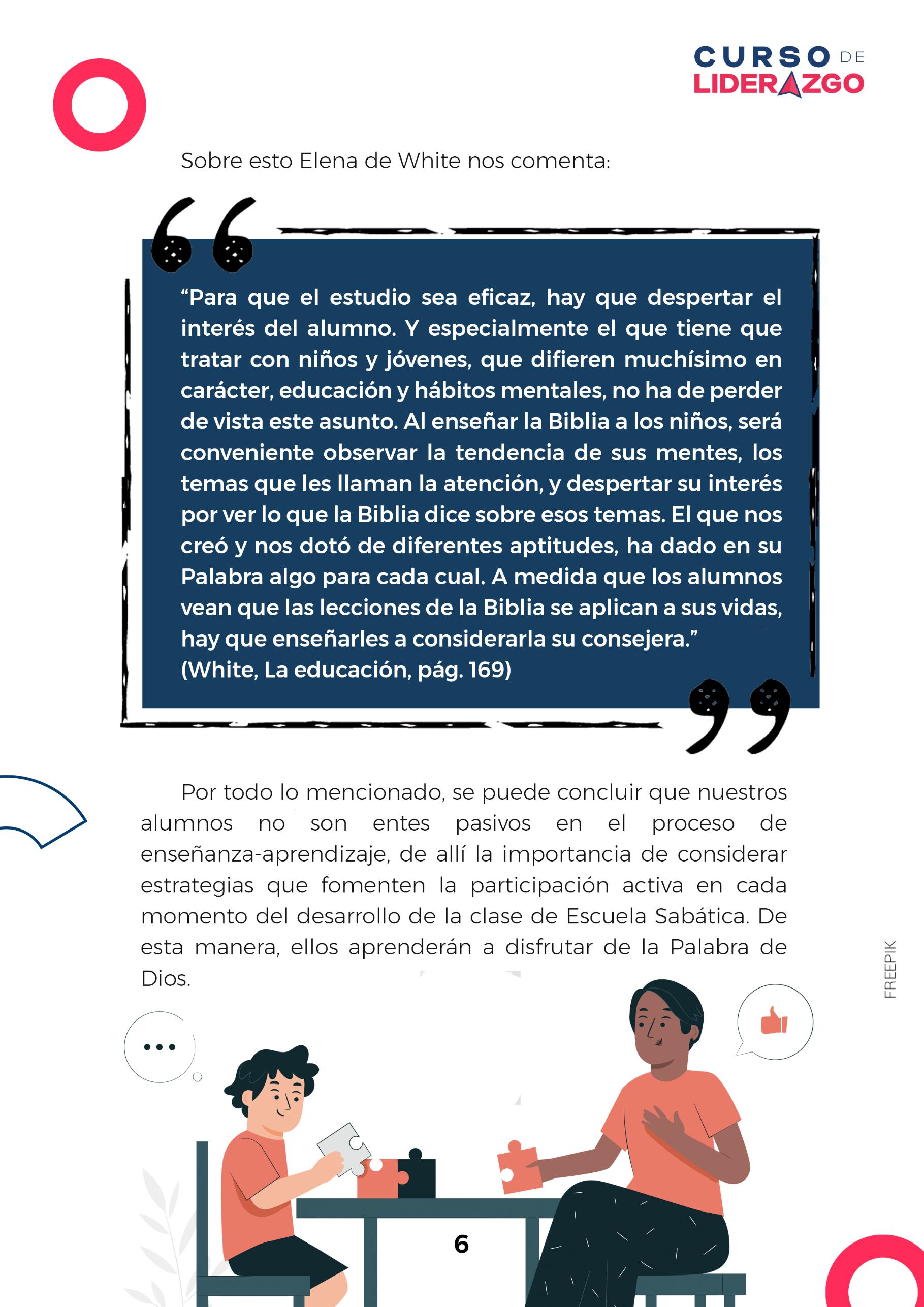 CURSO DE
LIDERAZGO

Sobre esto Elena de White nos comenta:

"Para que el estudio sea eficaz, hay que despertar el interés del alumno. Y especialmente el que tiene que tratar con niños y jóvenes, que difieren muchísimo en carácter, educación y hábitos mentales, no ha de perder de vista este asunto. Al enseñar la Biblia a los niños, será conveniente observar la tendencia de sus mentes, los temas que les llaman la atención, y despertar su interés por ver lo que la Biblia dice sobre esos temas. El que nos creó y nos dotó de diferentes aptitudes, ha dado en su Palabra algo para cada cual. A medida que los alumnos vean que las lecciones de la Biblia se aplican a sus vidas, hay que enseñarles a considerarla su consejera."
(White, La educación, pág. 169)

Por todo lo mencionado, se puede concluir que nuestros alumnos no son entes pasivos en el proceso de enseñanza-aprendizaje, de allí la importancia de considerar estrategias que fomenten la participación activa en cada momento del desarrollo de la clase de Escuela Sabática. De esta manera, ellos aprenderán a disfrutar de la Palabra de Dios.

FREEPIK

6